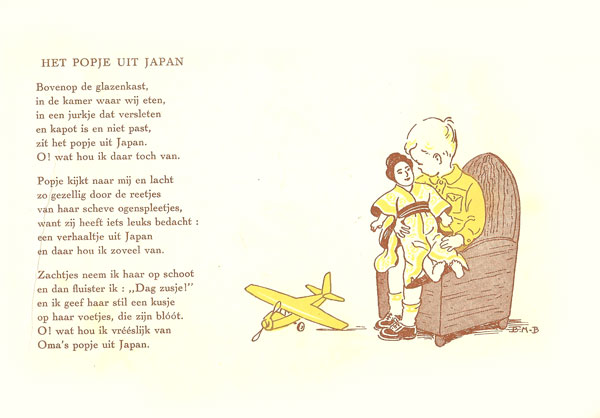 HET POPJE UIT JAPAN

Bovenop de glazenkast,
in de kamer waar wij eten,
in een jurkje dat versleten
en kapot is en niet past,
zit het popje uit Japan.
O! wat hou ik daar toch van.

Popje kijkt naar mij en lacht
zo gezellig door de reetjes
van haar scheve ogenspleetjes,
want zij heeft iets leuks bedacht :
een verhaaltje uit Japan
en daar hou ik zoveel van.

Zachtjes neem ik haar op schoot
en dan fluister ik : „Dag zusje!"
en ik geef haar stil een kusje
op haar voetjes, die zijn blóót.
O! wat hou ik vrééslijk van
Oma's popje uit Japan.

B-M-B